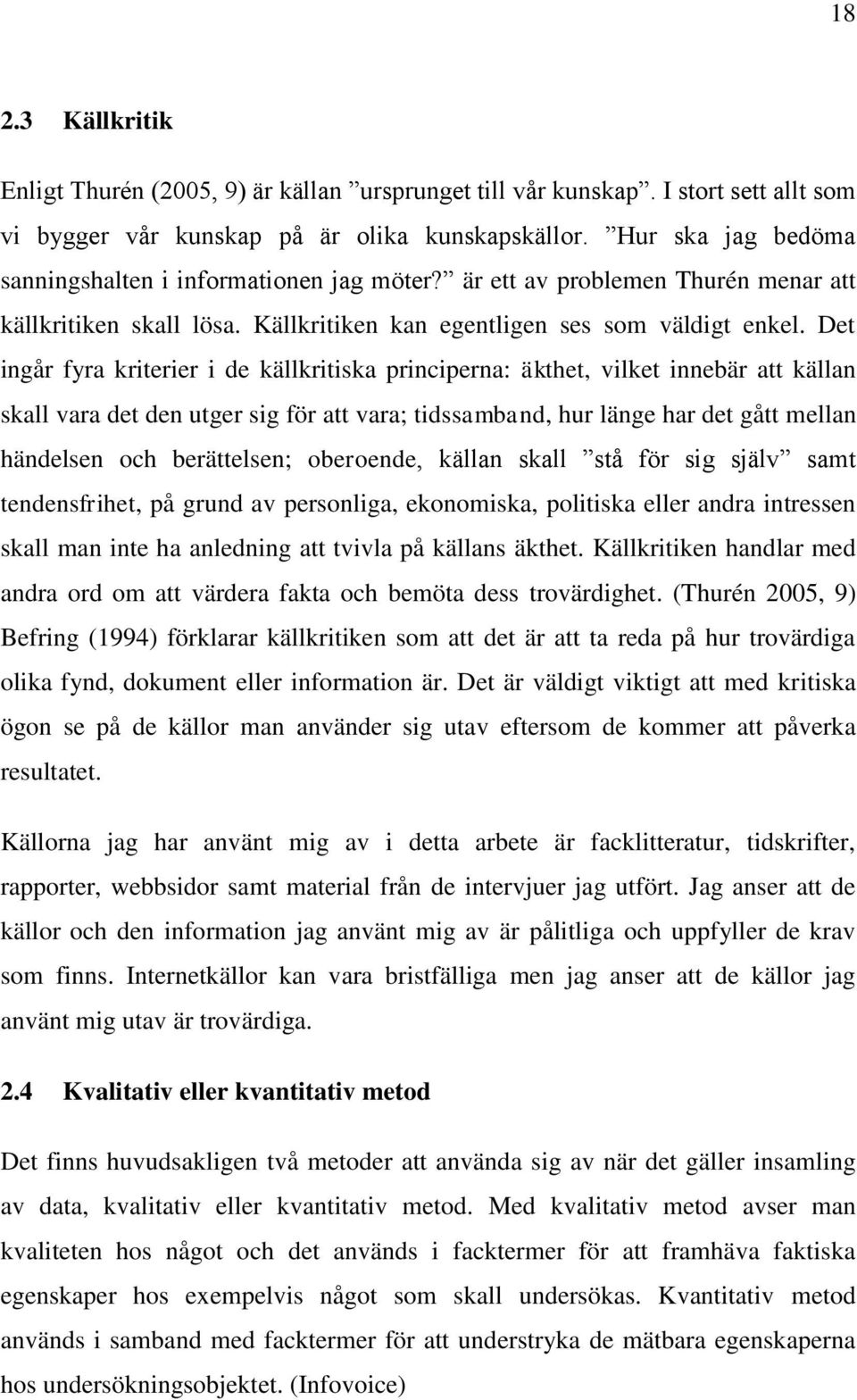 18

2.3 Källkritik

Enligt Thurén (2005, 9) är källan ”ursprunget till vår kunskap”. I stort sett allt som vi bygger vår kunskap på är olika kunskapskällor. ”Hur ska jag bedöma sanningshalten i informationen jag möter?” är ett av problemen Thurén menar att källkritiken skall lösa. Källkritiken kan egentligen ses som väldigt enkel. Det ingår fyra kriterier i de källkritiska principerna: äkthet, vilket innebär att källan skall vara det den utger sig för att vara; tidssamband, hur länge har det gått mellan händelsen och berättelsen; oberoende, källan skall ”stå för sig själv” samt tendensfrihet, på grund av personliga, ekonomiska, politiska eller andra intressen skall man inte ha anledning att tvivla på källans äkthet. Källkritiken handlar med andra ord om att värdera fakta och bemöta dess trovärdighet. (Thurén 2005, 9) Befring (1994) förklarar källkritiken som att det är att ta reda på hur trovärdiga olika fynd, dokument eller information är. Det är väldigt viktigt att med kritiska ögon se på de källor man använder sig utav eftersom de kommer att påverka resultatet.

Källorna jag har använt mig av i detta arbete är facklitteratur, tidskrifter, rapporter, webbsidor samt material från de intervjuer jag utfört. Jag anser att de källor och den information jag använt mig av är pålitliga och uppfyller de krav som finns. Internetkällor kan vara bristfälliga men jag anser att de källor jag använt mig utav är trovärdiga.

2.4 Kvalitativ eller kvantitativ metod

Det finns huvudsakligen två metoder att använda sig av när det gäller insamling av data, kvalitativ eller kvantitativ metod. Med kvalitativ metod avser man kvaliteten hos något och det används i facktermer för att framhäva faktiska egenskaper hos exempelvis något som skall undersökas. Kvantitativ metod används i samband med facktermer för att understryka de mätbara egenskaperna hos undersökningsobjektet. (Infovoice)